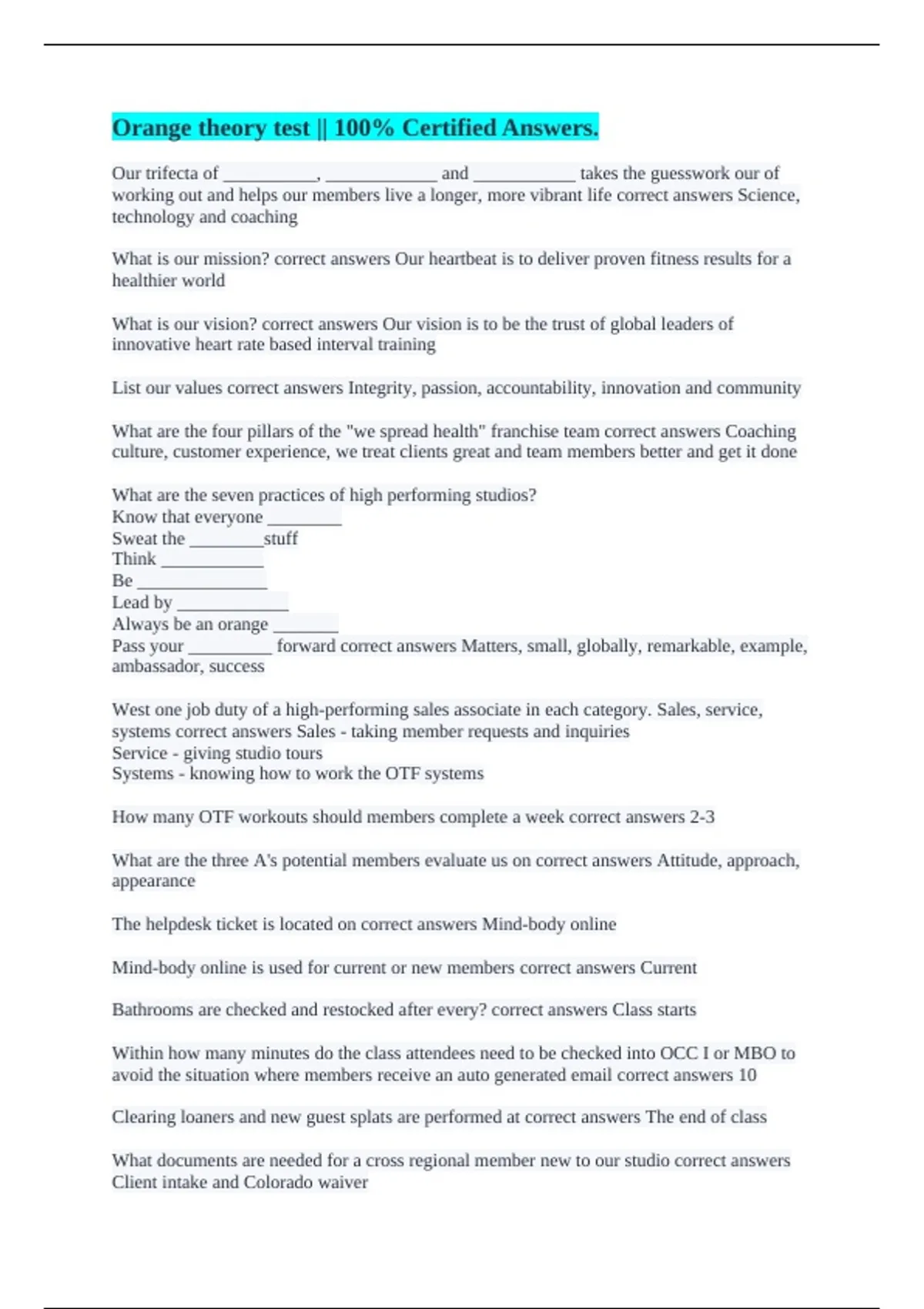 Orange theory test || 100% Certified Answers.

Our trifecta of __________, ____________ and ___________ takes the guesswork our of working out and helps our members live a longer, more vibrant life correct answers Science, technology and coaching

What is our mission? correct answers Our heartbeat is to deliver proven fitness results for a healthier world

What is our vision? correct answers Our vision is to be the trust of global leaders of innovative heart rate based interval training

List our values correct answers Integrity, passion, accountability, innovation and community

What are the four pillars of the "we spread health" franchise team correct answers Coaching culture, customer experience, we treat clients great and team members better and get it done

What are the seven practices of high performing studios?
Know that everyone ________
Sweat the ________stuff
Think ___________
Be ______________
Lead by ____________
Always be an orange _______
Pass your _________ forward correct answers Matters, small, globally, remarkable, example, ambassador, success

West one job duty of a high-performing sales associate in each category. Sales, service, systems correct answers Sales - taking member requests and inquiries
Service - giving studio tours
Systems - knowing how to work the OTF systems

How many OTF workouts should members complete a week correct answers 2-3

What are the three A's potential members evaluate us on correct answers Attitude, approach, appearance

The helpdesk ticket is located on correct answers Mind-body online

Mind-body online is used for current or new members correct answers Current

Bathrooms are checked and restocked after every? correct answers Class starts

Within how many minutes do the class attendees need to be checked into OCC I or MBO to avoid the situation where members receive an auto generated email correct answers 10

Clearing loaners and new guest splats are performed at correct answers The end of class

What documents are needed for a cross regional member new to our studio correct answers Client intake and Colorado waiver